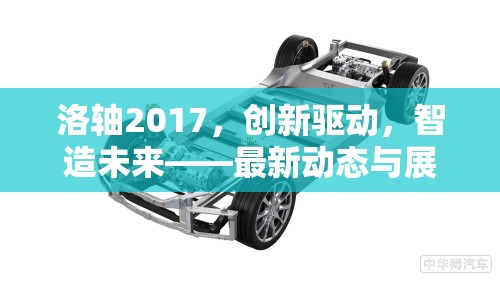 洛轴2017，创新驱动，智造未来——最新动态与展

中华网汽车